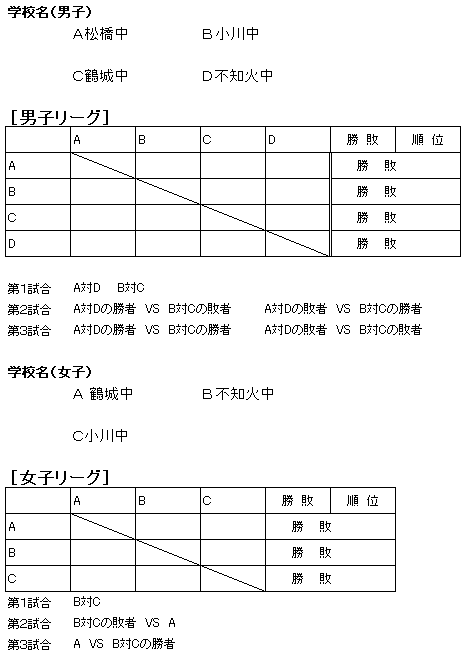 学校名（男子）

A松橋中　　　B小川中

C鶴城中　　　D不知火中

［男子リーグ］

| | A | B | C | D | 勝 敗 | 順 位 |
|---|---|---|---|---|---|---|
| A | | | | | 勝　敗 | |
| B | | | | | 勝　敗 | |
| C | | | | | 勝　敗 | |
| D | | | | | 勝　敗 | |

第1試合　A対D　B対C
第2試合　A対Dの勝者 VS B対Cの敗者　　A対Dの敗者 VS B対Cの勝者
第3試合　A対Dの勝者 VS B対Cの勝者　　A対Dの敗者 VS B対Cの敗者

学校名（女子）

A 鶴城中　　　B不知火中

C小川中

［女子リーグ］

| | A | B | C | 勝 敗 | 順 位 |
|---|---|---|---|---|---|
| A | | | | 勝　敗 | |
| B | | | | 勝　敗 | |
| C | | | | 勝　敗 | |

第1試合　B対C
第2試合　B対Cの敗者 VS A
第3試合　A VS B対Cの勝者